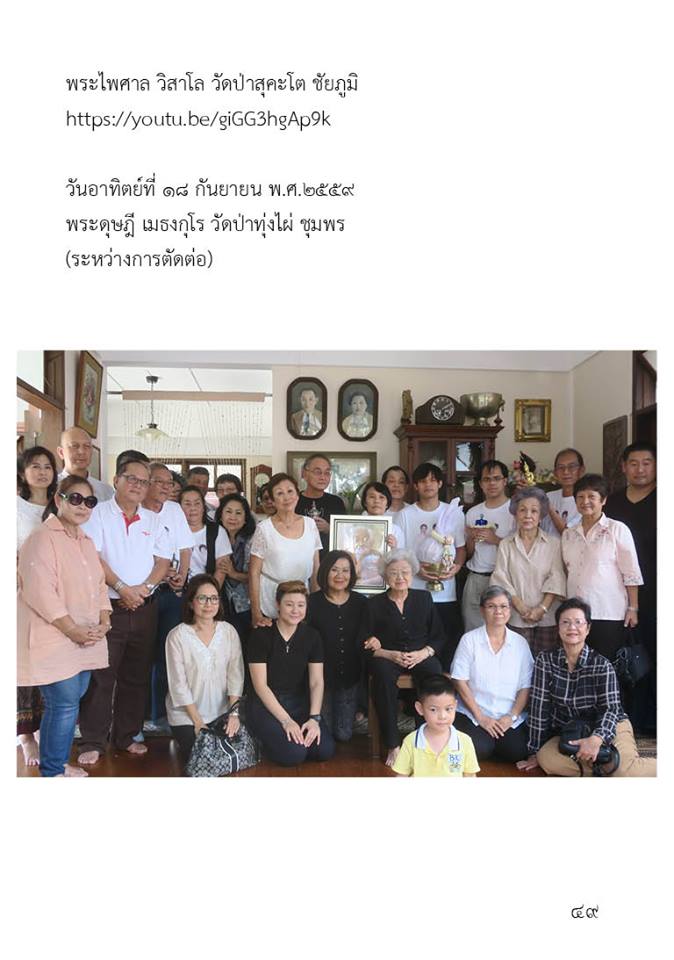 พระไพศาล วิสาโล วัดป่าสุคะโต ชัยภูมิ
https://youtu.be/giGG3hgAp9k

วันอาทิตย์ที่ ๑๘ กันยายน พ.ศ.๒๕๕๙
พระดุษฎี เมธงกุโร วัดป่าทุ่งไผ่ ชุมพร
(ระหว่างการตัดต่อ)

๔๙